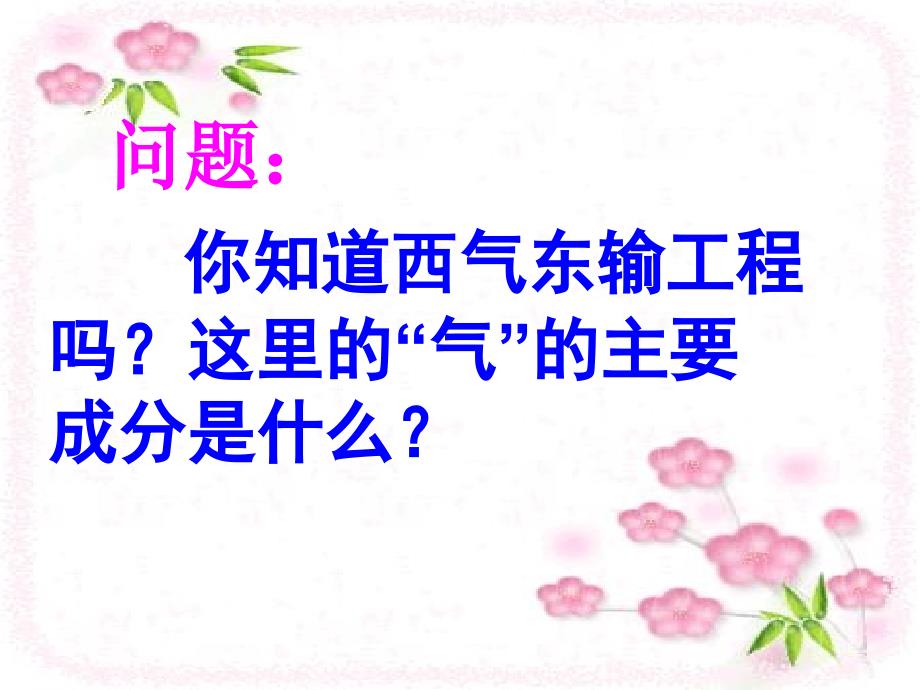 问题：

你知道西气东输工程吗？这里的“气”的主要成分是什么？